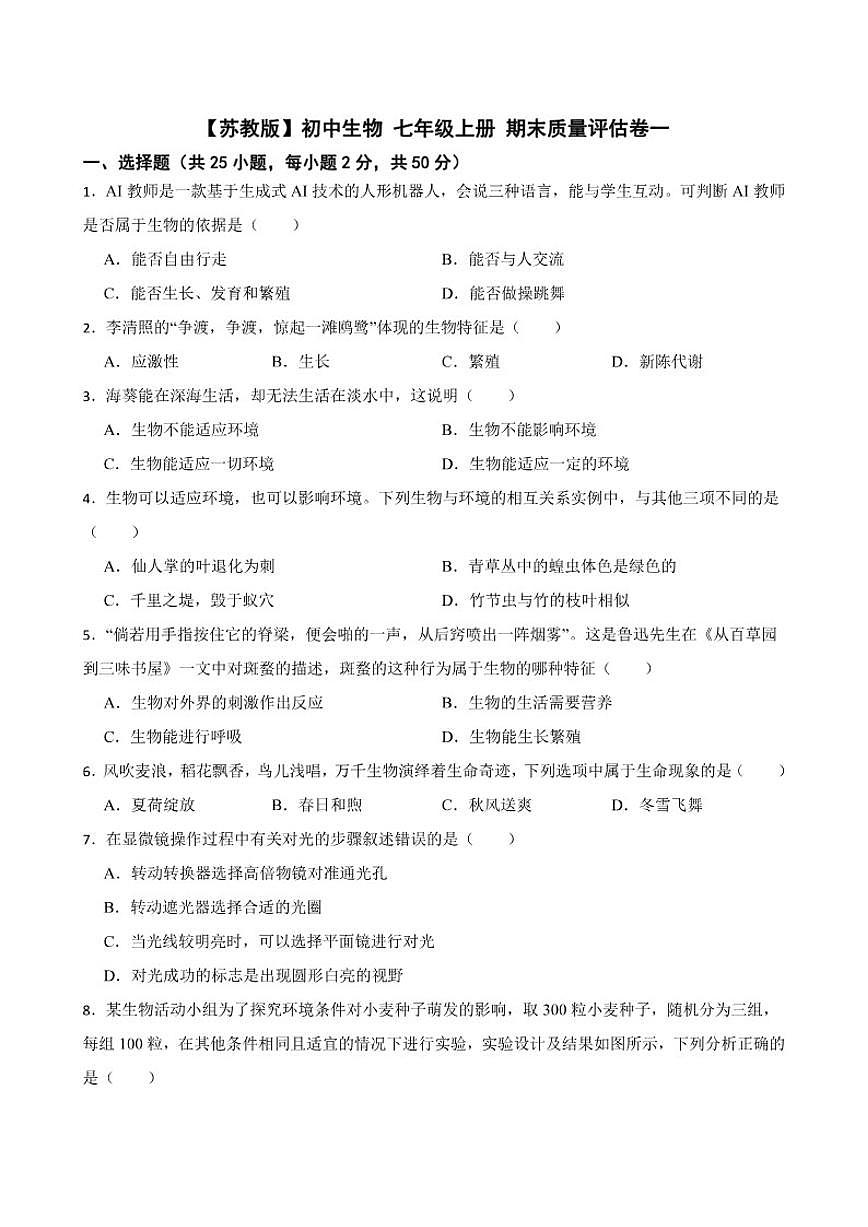 【苏教版】初中生物 七年级上册 期末质量评估卷一

一、选择题（共 25 小题，每小题 2 分，共 50 分）

1．AI 教师是一款基于生成式 AI 技术的人形机器人，会说三种语言，能与学生互动。可判断 AI 教师是否属于生物的依据是（　　）

A．能否自由行走　　B．能否与人交流

C．能否生长、发育和繁殖　　D．能否做操跳舞

2．李清照的“争渡，争渡，惊起一滩鸥鹭”体现的生物特征是（　　）

A．应激性　　B．生长　　C．繁殖　　D．新陈代谢

3．海葵能在深海生活，却无法生活在淡水中，这说明（　　）

A．生物不能适应环境　　B．生物不能影响环境

C．生物能适应一切环境　　D．生物能适应一定的环境

4．生物可以适应环境，也可以影响环境。下列生物与环境的相互关系实例中，与其他三项不同的是（　　）

A．仙人掌的叶退化为刺　　B．青草丛中的蝗虫体色是绿色的

C．千里之堤，毁于蚁穴　　D．竹节虫与竹的枝叶相似

5．“倘若用手指按住它的脊梁，便会啪的一声，从后窍喷出一阵烟雾”。这是鲁迅先生在《从百草园到三味书屋》一文中对斑蝥的描述，斑蝥的这种行为属于生物的哪种特征（　　）

A．生物对外界的刺激作出反应　　B．生物的生活需要营养

C．生物能进行呼吸　　D．生物能生长繁殖

6．风吹麦浪，稻花飘香，鸟儿浅唱，万千生物演绎着生命奇迹，下列选项中属于生命现象的是（　　）

A．夏荷绽放　　B．春日和煦　　C．秋风送爽　　D．冬雪飞舞

7．在显微镜操作过程中有关对光的步骤叙述错误的是（　　）

A．转动转换器选择高倍物镜对准通光孔

B．转动遮光器选择合适的光圈

C．当光线较明亮时，可以选择平面镜进行对光

D．对光成功的标志是出现圆形白亮的视野

8．某生物活动小组为了探究环境条件对小麦种子萌发的影响，取 300 粒小麦种子，随机分为三组，每组 100 粒，在其他条件相同且适宜的情况下进行实验，实验设计及结果如图所示，下列分析正确的是（　　）